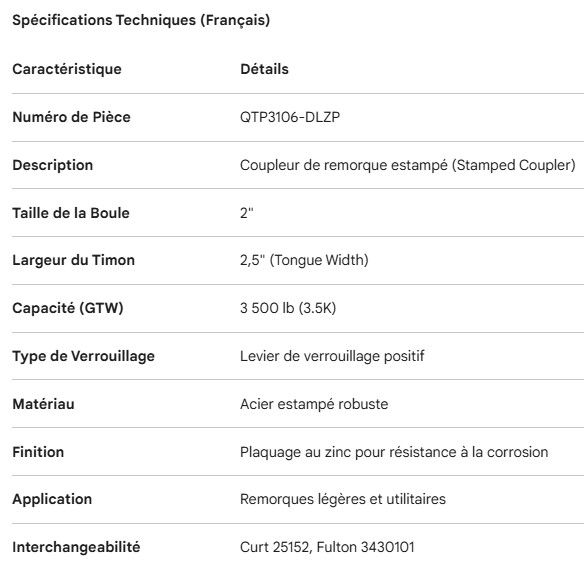 Spécifications Techniques (Français)

| Caractéristique | Détails |
|---|---|
| Numéro de Pièce | QTP3106-DLZP |
| Description | Coupleur de remorque estampé (Stamped Coupler) |
| Taille de la Boule | 2" |
| Largeur du Timon | 2,5" (Tongue Width) |
| Capacité (GTW) | 3 500 lb (3.5K) |
| Type de Verrouillage | Levier de verrouillage positif |
| Matériau | Acier estampé robuste |
| Finition | Plaquage au zinc pour résistance à la corrosion |
| Application | Remorques légères et utilitaires |
| Interchangeabilité | Curt 25152, Fulton 3430101 |